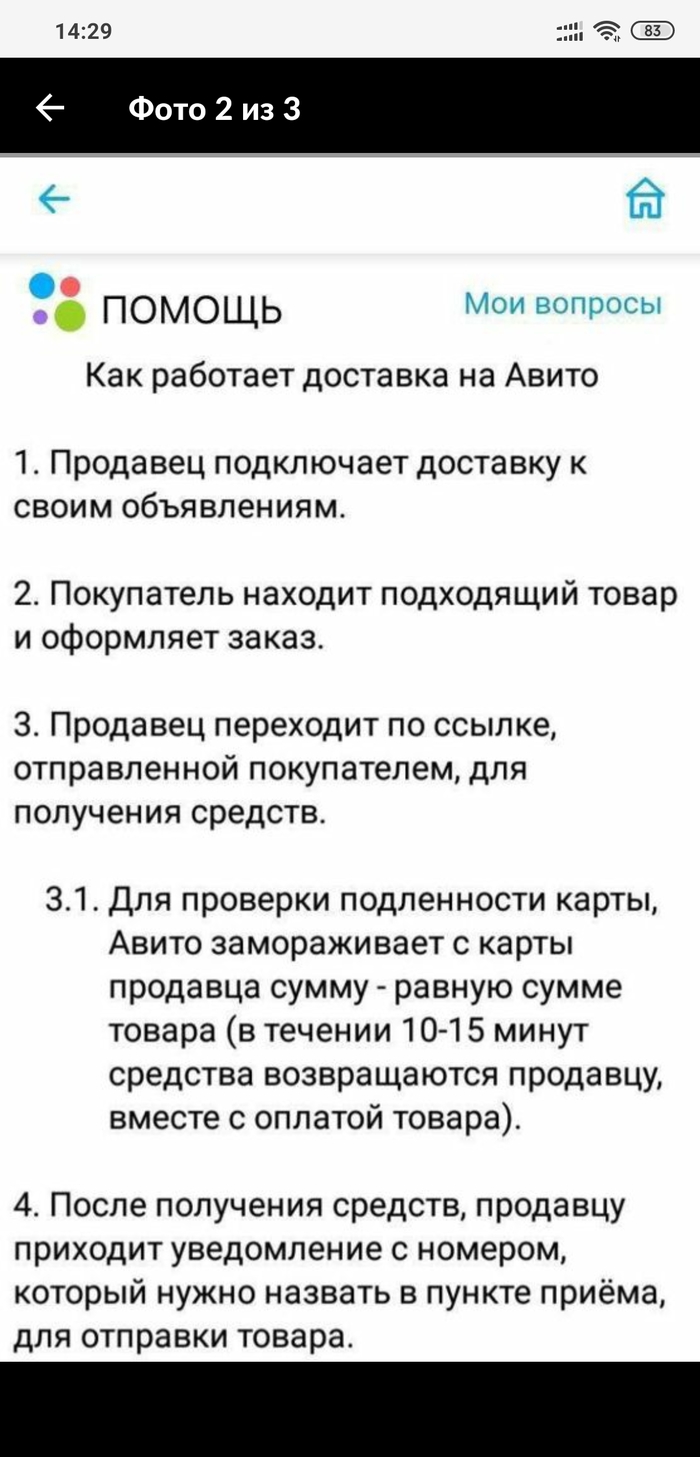 14:29

83

Фото 2 из 3

ПОМОЩЬ

Мои вопросы

Как работает доставка на Авито

1. Продавец подключает доставку к своим объявлениям.

2. Покупатель находит подходящий товар и оформляет заказ.

3. Продавец переходит по ссылке, отправленной покупателем, для получения средств.

3.1. Для проверки подленности карты, Авито замораживает с карты продавца сумму - равную сумме товара (в течении 10-15 минут средства возвращаются продавцу, вместе с оплатой товара).

4. После получения средств, продавцу приходит уведомление с номером, который нужно назвать в пункте приёма, для отправки товара.